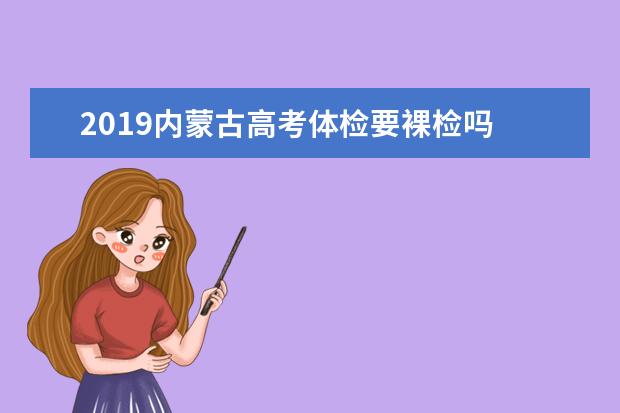 2019内蒙古高考体检要裸检吗